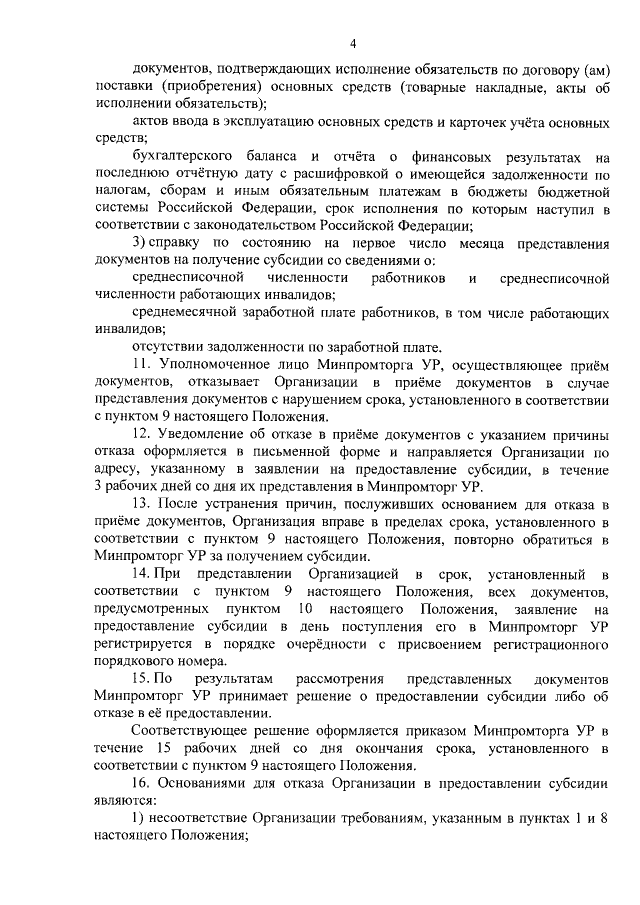 4

документов, подтверждающих исполнение обязательств по договору (ам) поставки (приобретения) основных средств (товарные накладные, акты об исполнении обязательств);

актов ввода в эксплуатацию основных средств и карточек учёта основных средств;

бухгалтерского баланса и отчёта о финансовых результатах на последнюю отчётную дату с расшифровкой о имеющейся задолженности по налогам, сборам и иным обязательным платежам в бюджеты бюджетной системы Российской Федерации, срок исполнения по которым наступил в соответствии с законодательством Российской Федерации;

3) справку по состоянию на первое число месяца представления документов на получение субсидии со сведениями о:

среднесписочной численности работников и среднесписочной численности работающих инвалидов;

среднемесячной заработной плате работников, в том числе работающих инвалидов;

отсутствии задолженности по заработной плате.

11. Уполномоченное лицо Минпромторга УР, осуществляющее приём документов, отказывает Организации в приёме документов в случае представления документов с нарушением срока, установленного в соответствии с пунктом 9 настоящего Положения.

12. Уведомление об отказе в приёме документов с указанием причины отказа оформляется в письменной форме и направляется Организации по адресу, указанному в заявлении на предоставление субсидии, в течение 3 рабочих дней со дня их представления в Минпромторг УР.

13. После устранения причин, послуживших основанием для отказа в приёме документов, Организация вправе в пределах срока, установленного в соответствии с пунктом 9 настоящего Положения, повторно обратиться в Минпромторг УР за получением субсидии.

14. При представлении Организацией в срок, установленный в соответствии с пунктом 9 настоящего Положения, всех документов, предусмотренных пунктом 10 настоящего Положения, заявление на предоставление субсидии в день поступления его в Минпромторг УР регистрируется в порядке очерёдности с присвоением регистрационного порядкового номера.

15. По результатам рассмотрения представленных документов Минпромторг УР принимает решение о предоставлении субсидии либо об отказе в её предоставлении.

Соответствующее решение оформляется приказом Минпромторга УР в течение 15 рабочих дней со дня окончания срока, установленного в соответствии с пунктом 9 настоящего Положения.

16. Основаниями для отказа Организации в предоставлении субсидии являются:

1) несоответствие Организации требованиям, указанным в пунктах 1 и 8 настоящего Положения;